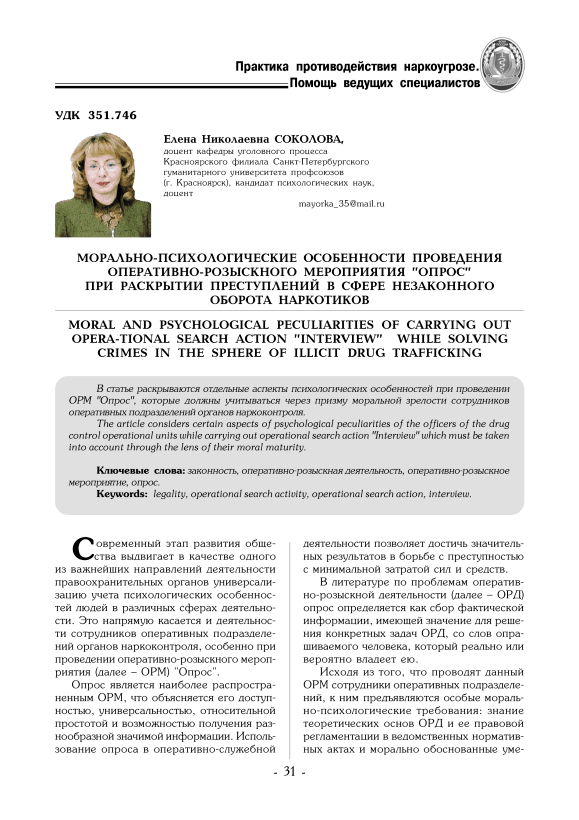 Практика противодействия наркоугрозе.
Помощь ведущих специалистов

УДК 351.746

Елена Николаевна СОКОЛОВА,
доцент кафедры уголовного процесса Красноярского филиала Санкт-Петербургского гуманитарного университета профсоюзов (г. Красноярск), кандидат психологических наук, доцент
mayorka_35@mail.ru

МОРАЛЬНО-ПСИХОЛОГИЧЕСКИЕ ОСОБЕННОСТИ ПРОВЕДЕНИЯ ОПЕРАТИВНО-РОЗЫСКНОГО МЕРОПРИЯТИЯ "ОПРОС" ПРИ РАСКРЫТИИ ПРЕСТУПЛЕНИЙ В СФЕРЕ НЕЗАКОННОГО ОБОРОТА НАРКОТИКОВ

MORAL AND PSYCHOLOGICAL PECULIARITIES OF CARRYING OUT OPERA-TIONAL SEARCH ACTION "INTERVIEW" WHILE SOLVING CRIMES IN THE SPHERE OF ILLICIT DRUG TRAFFICKING

В статье раскрываются отдельные аспекты психологических особенностей при проведении ОРМ "Опрос", которые должны учитываться через призму моральной зрелости сотрудников оперативных подразделений органов наркоконтроля.
The article considers certain aspects of psychological peculiarities of the officers of the drug control operational units while carrying out operational search action "Interview" which must be taken into account through the lens of their moral maturity.

Ключевые слова: законность, оперативно-розыскная деятельность, оперативно-розыскное мероприятие, опрос.
Keywords: legality, operational search activity, operational search action, interview.

Современный этап развития общества выдвигает в качестве одного из важнейших направлений деятельности правоохранительных органов универсализацию учета психологических особенностей людей в различных сферах деятельности. Это напрямую касается и деятельности сотрудников оперативных подразделений органов наркоконтроля, особенно при проведении оперативно-розыскного мероприятия (далее – ОРМ) "Опрос".

Опрос является наиболее распространенным ОРМ, что объясняется его доступностью, универсальностью, относительной простотой и возможностью получения разнообразной значимой информации. Использование опроса в оперативно-служебной деятельности позволяет достичь значительных результатов в борьбе с преступностью с минимальной затратой сил и средств.

В литературе по проблемам оперативно-розыскной деятельности (далее – ОРД) опрос определяется как сбор фактической информации, имеющей значение для решения конкретных задач ОРД, со слов опрашиваемого человека, который реально или вероятно владеет ею.

Исходя из того, что проводят данный ОРМ сотрудники оперативных подразделений, к ним предъявляются особые морально-психологические требования: знание теоретических основ ОРД и ее правовой регламентации в ведомственных нормативных актах и морально обоснованные уме-

- 31 -